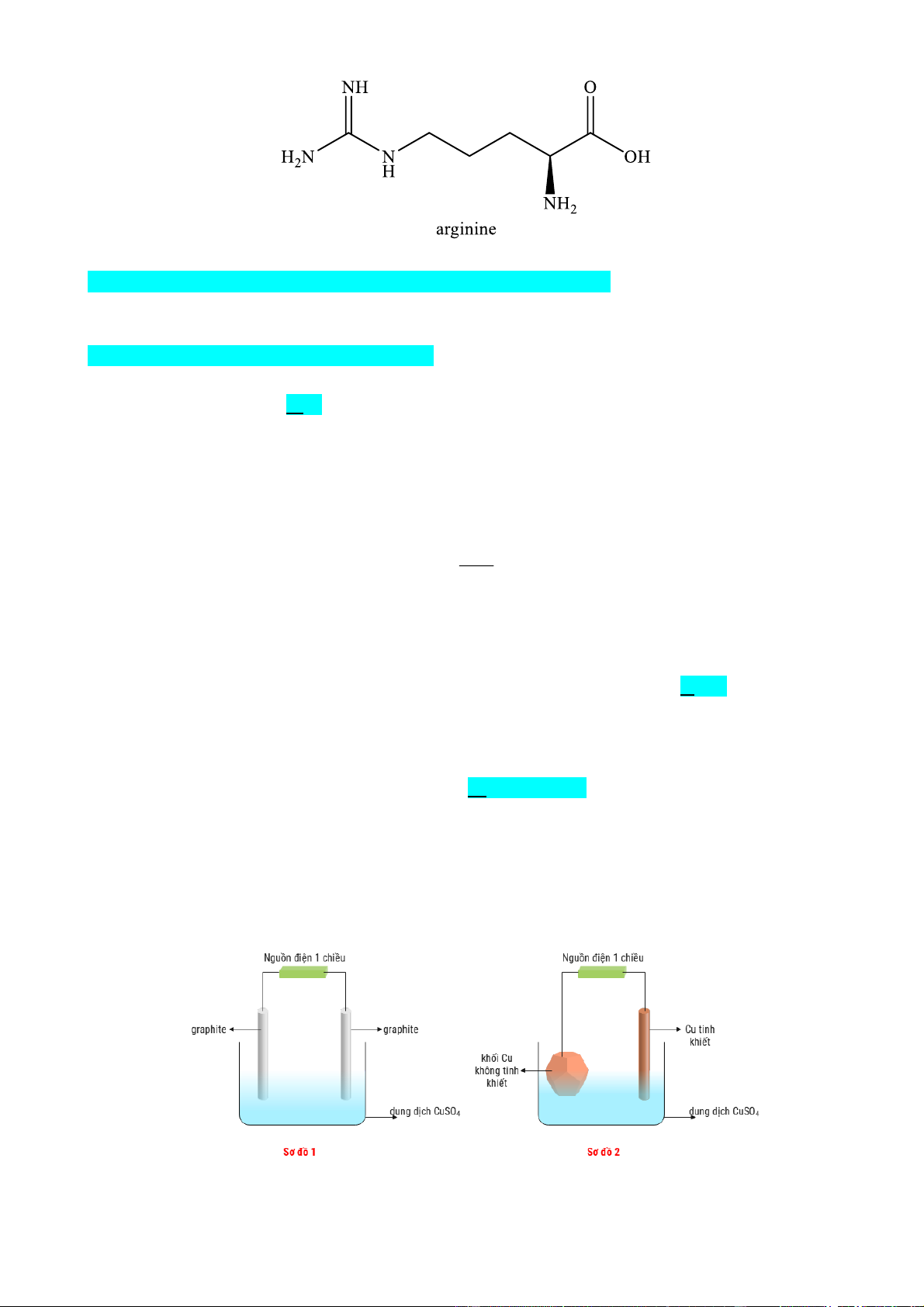 NH

O

$H_2N$

N
H

OH

$NH_2$

arginine

Nguồn điện 1 chiều

graphite

graphite

dung dịch $CuSO_4$

Sơ đồ 1

Nguồn điện 1 chiều

Cu tinh khiết

khối Cu không tinh khiết

dung dịch $CuSO_4$

Sơ đồ 2